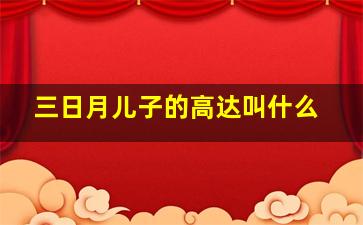 三日月儿子的高达叫什么